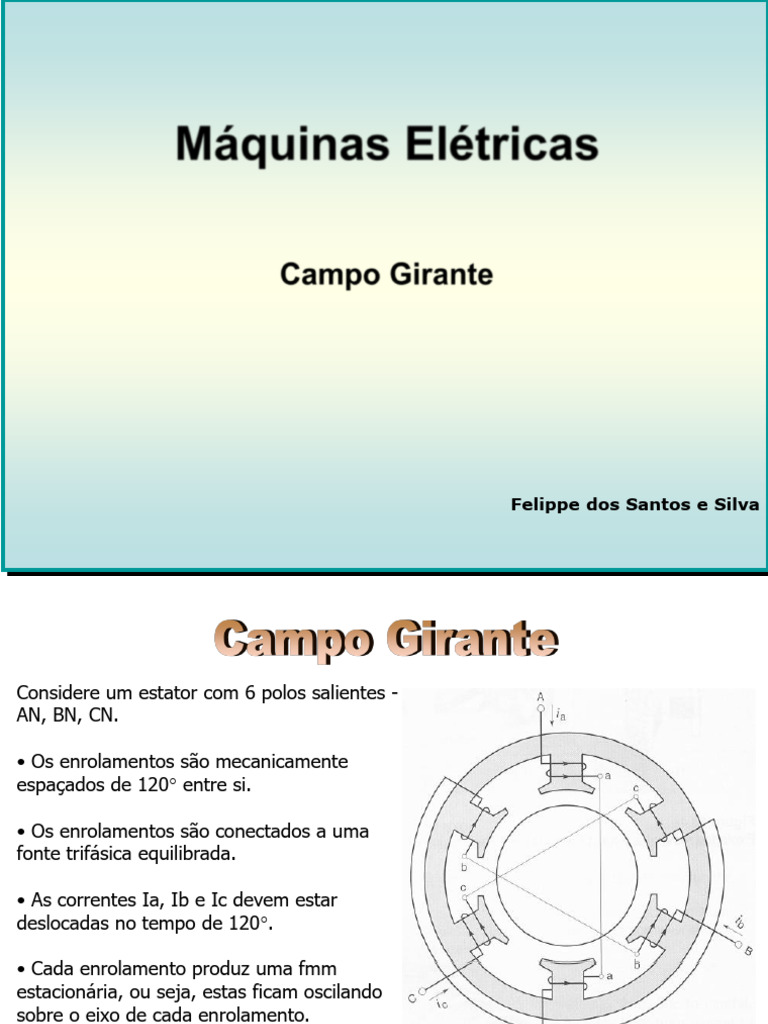 Máquinas Elétricas

Campo Girante

Felippe dos Santos e Silva

Campo Girante

Considere um estator com 6 polos salientes - AN, BN, CN.

• Os enrolamentos são mecanicamente espaçados de 120° entre si.

• Os enrolamentos são conectados a uma fonte trifásica equilibrada.

• As correntes Ia, Ib e Ic devem estar deslocadas no tempo de 120°.

• Cada enrolamento produz uma fmm estacionária, ou seja, estas ficam oscilando sobre o eixo de cada enrolamento.

A
$i_a$
a
c
b
c
b
$i_b$
B
a
C
$i_c$